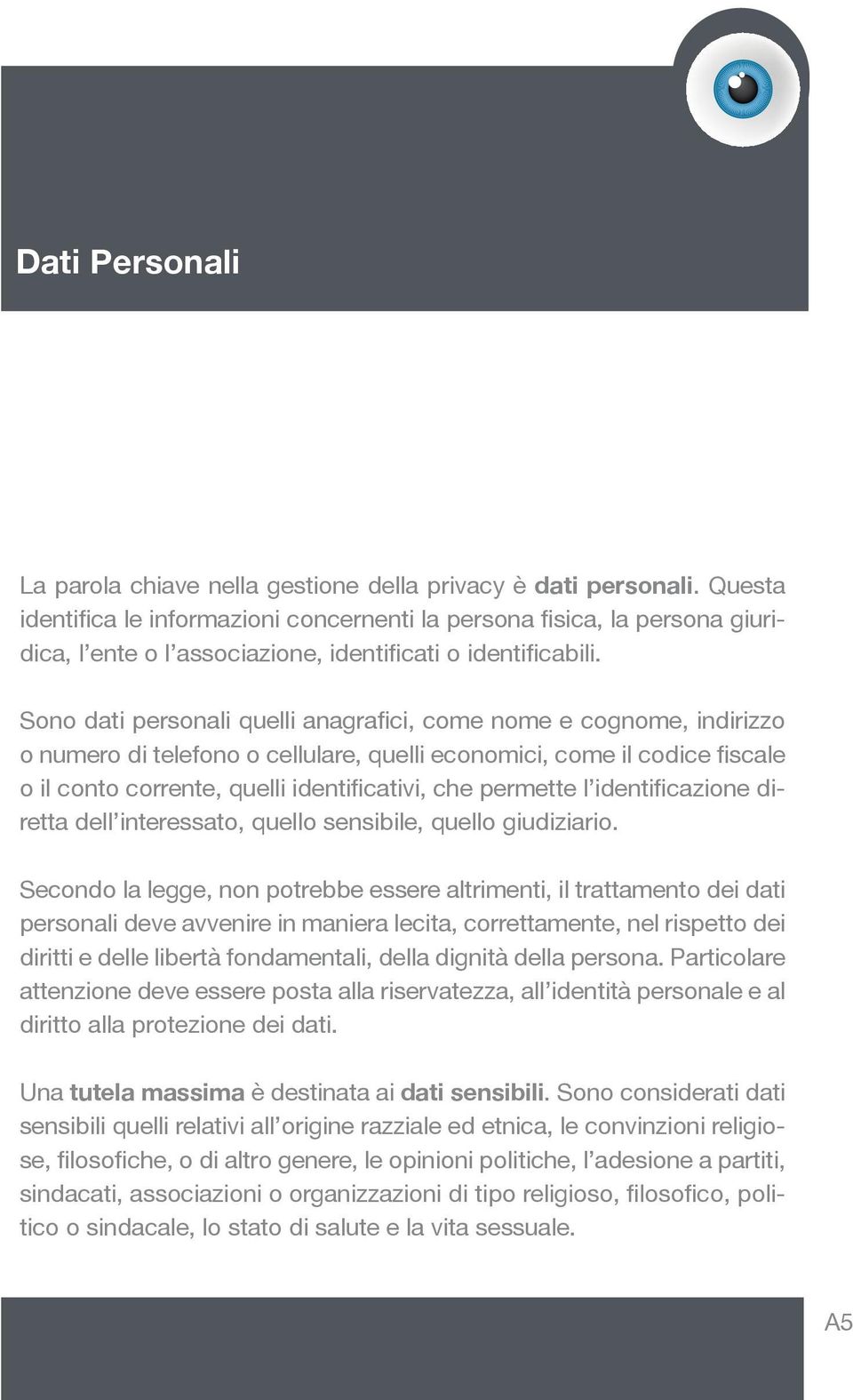 Dati Personali

La parola chiave nella gestione della privacy è dati personali. Questa identifica le informazioni concernenti la persona fisica, la persona giuridica, l'ente o l'associazione, identificati o identificabili.

Sono dati personali quelli anagrafici, come nome e cognome, indirizzo o numero di telefono o cellulare, quelli economici, come il codice fiscale o il conto corrente, quelli identificativi, che permette l'identificazione diretta dell'interessato, quello sensibile, quello giudiziario.

Secondo la legge, non potrebbe essere altrimenti, il trattamento dei dati personali deve avvenire in maniera lecita, correttamente, nel rispetto dei diritti e delle libertà fondamentali, della dignità della persona. Particolare attenzione deve essere posta alla riservatezza, all'identità personale e al diritto alla protezione dei dati.

Una tutela massima è destinata ai dati sensibili. Sono considerati dati sensibili quelli relativi all'origine razziale ed etnica, le convinzioni religiose, filosofiche, o di altro genere, le opinioni politiche, l'adesione a partiti, sindacati, associazioni o organizzazioni di tipo religioso, filosofico, politico o sindacale, lo stato di salute e la vita sessuale.

A5